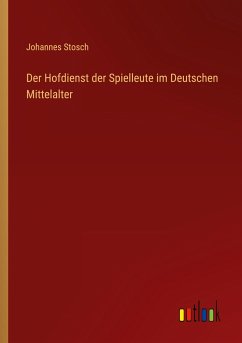 Johannes Stosch

Der Hofdienst der Spielleute im Deutschen Mittelalter

outlook